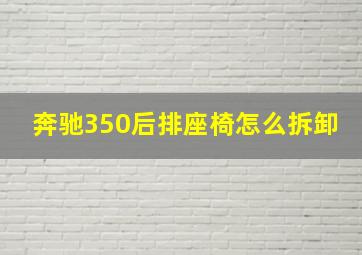 奔驰350后排座椅怎么拆卸